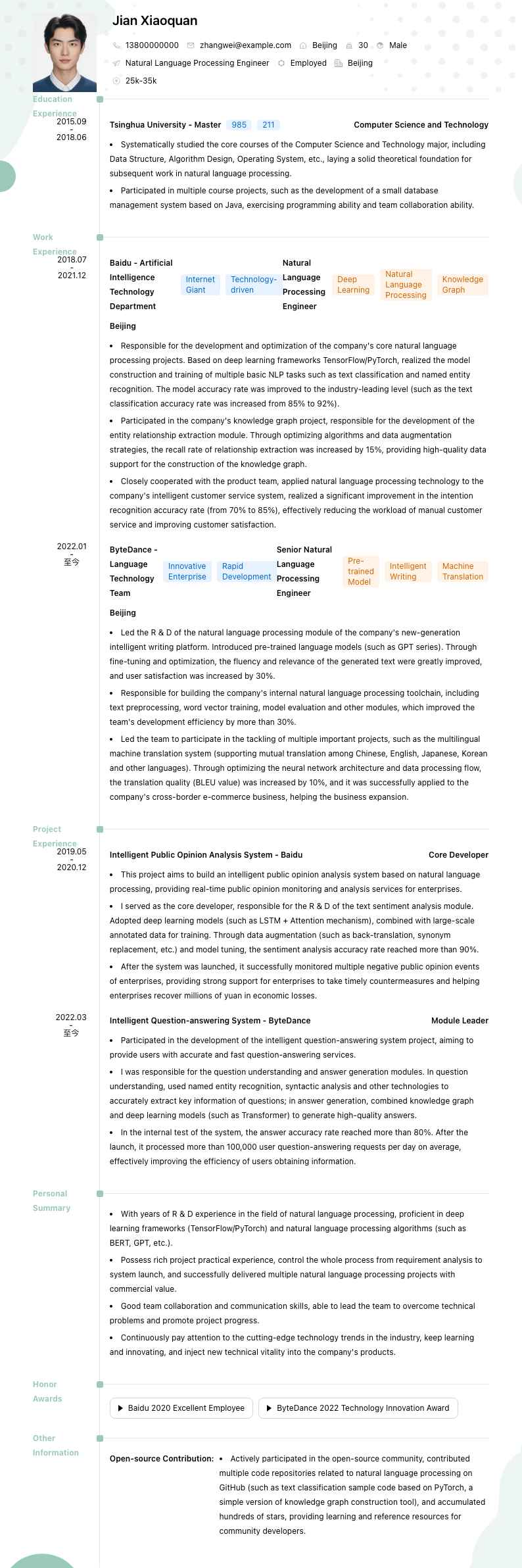 Jian Xiaoquan

13800000000 zhangwei@example.com Beijing 30 Male

Natural Language Processing Engineer Employed Beijing

25k-35k

Education Experience

2015.09 - 2018.06

Tsinghua University - Master 985 211 Computer Science and Technology

• Systematically studied the core courses of the Computer Science and Technology major, including Data Structure, Algorithm Design, Operating System, etc., laying a solid theoretical foundation for subsequent work in natural language processing.

• Participated in multiple course projects, such as the development of a small database management system based on Java, exercising programming ability and team collaboration ability.

Work Experience

2018.07 - 2021.12

Baidu - Artificial Intelligence Technology Department Internet Giant Technology-driven Natural Language Processing Engineer Deep Learning Natural Language Processing Knowledge Graph

Beijing

• Responsible for the development and optimization of the company's core natural language processing projects. Based on deep learning frameworks TensorFlow/PyTorch, realized the model construction and training of multiple basic NLP tasks such as text classification and named entity recognition. The model accuracy rate was improved to the industry-leading level (such as the text classification accuracy rate was increased from 85% to 92%).

• Participated in the company's knowledge graph project, responsible for the development of the entity relationship extraction module. Through optimizing algorithms and data augmentation strategies, the recall rate of relationship extraction was increased by 15%, providing high-quality data support for the construction of the knowledge graph.

• Closely cooperated with the product team, applied natural language processing technology to the company's intelligent customer service system, realized a significant improvement in the intention recognition accuracy rate (from 70% to 85%), effectively reducing the workload of manual customer service and improving customer satisfaction.

2022.01 - 至今

ByteDance - Language Technology Team Innovative Enterprise Rapid Development Senior Natural Language Processing Engineer Pre-trained Model Intelligent Writing Machine Translation

Beijing

• Led the R & D of the natural language processing module of the company's new-generation intelligent writing platform. Introduced pre-trained language models (such as GPT series). Through fine-tuning and optimization, the fluency and relevance of the generated text were greatly improved, and user satisfaction was increased by 30%.

• Responsible for building the company's internal natural language processing toolchain, including text preprocessing, word vector training, model evaluation and other modules, which improved the team's development efficiency by more than 30%.

• Led the team to participate in the tackling of multiple important projects, such as the multilingual machine translation system (supporting mutual translation among Chinese, English, Japanese, Korean and other languages). Through optimizing the neural network architecture and data processing flow, the translation quality (BLEU value) was increased by 10%, and it was successfully applied to the company's cross-border e-commerce business, helping the business expansion.

Project Experience

2019.05 - 2020.12

Intelligent Public Opinion Analysis System - Baidu Core Developer

• This project aims to build an intelligent public opinion analysis system based on natural language processing, providing real-time public opinion monitoring and analysis services for enterprises.

• I served as the core developer, responsible for the R & D of the text sentiment analysis module. Adopted deep learning models (such as LSTM + Attention mechanism), combined with large-scale annotated data for training. Through data augmentation (such as back-translation, synonym replacement, etc.) and model tuning, the sentiment analysis accuracy rate reached more than 90%.

• After the system was launched, it successfully monitored multiple negative public opinion events of enterprises, providing strong support for enterprises to take timely countermeasures and helping enterprises recover millions of yuan in economic losses.

2022.03 - 至今

Intelligent Question-answering System - ByteDance Module Leader

• Participated in the development of the intelligent question-answering system project, aiming to provide users with accurate and fast question-answering services.

• I was responsible for the question understanding and answer generation modules. In question understanding, used named entity recognition, syntactic analysis and other technologies to accurately extract key information of questions; in answer generation, combined knowledge graph and deep learning models (such as Transformer) to generate high-quality answers.

• In the internal test of the system, the answer accuracy rate reached more than 80%. After the launch, it processed more than 100,000 user question-answering requests per day on average, effectively improving the efficiency of users obtaining information.

Personal Summary

• With years of R & D experience in the field of natural language processing, proficient in deep learning frameworks (TensorFlow/PyTorch) and natural language processing algorithms (such as BERT, GPT, etc.).

• Possess rich project practical experience, control the whole process from requirement analysis to system launch, and successfully delivered multiple natural language processing projects with commercial value.

• Good team collaboration and communication skills, able to lead the team to overcome technical problems and promote project progress.

• Continuously pay attention to the cutting-edge technology trends in the industry, keep learning and innovating, and inject new technical vitality into the company's products.

Honor Awards

Baidu 2020 Excellent Employee ByteDance 2022 Technology Innovation Award

Other Information

Open-source Contribution: • Actively participated in the open-source community, contributed multiple code repositories related to natural language processing on GitHub (such as text classification sample code based on PyTorch, a simple version of knowledge graph construction tool), and accumulated hundreds of stars, providing learning and reference resources for community developers.